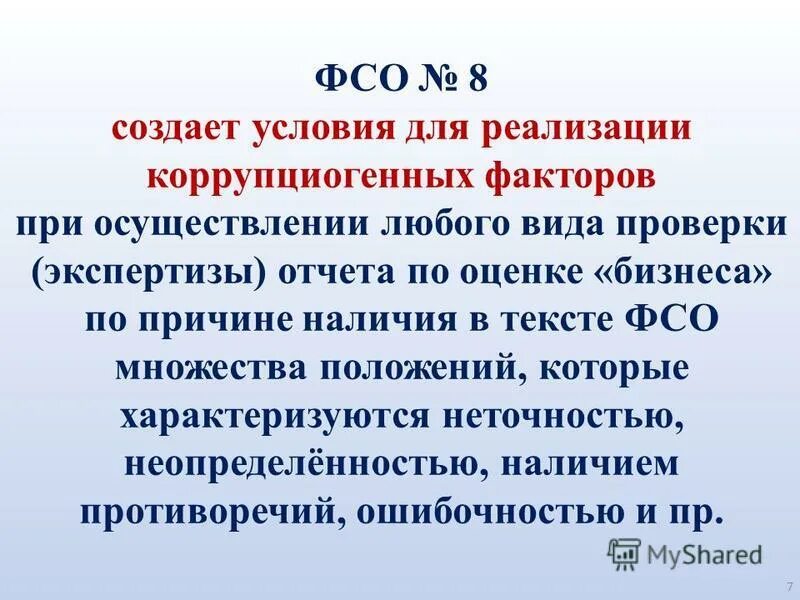 ФСО № 8
создает условия для реализации коррупциогенных факторов
при осуществлении любого вида проверки (экспертизы) отчета по оценке «бизнеса» по причине наличия в тексте ФСО множества положений, которые характеризуются неточностью, неопределённостью, наличием противоречий, ошибочностью и пр.

MyShared

7